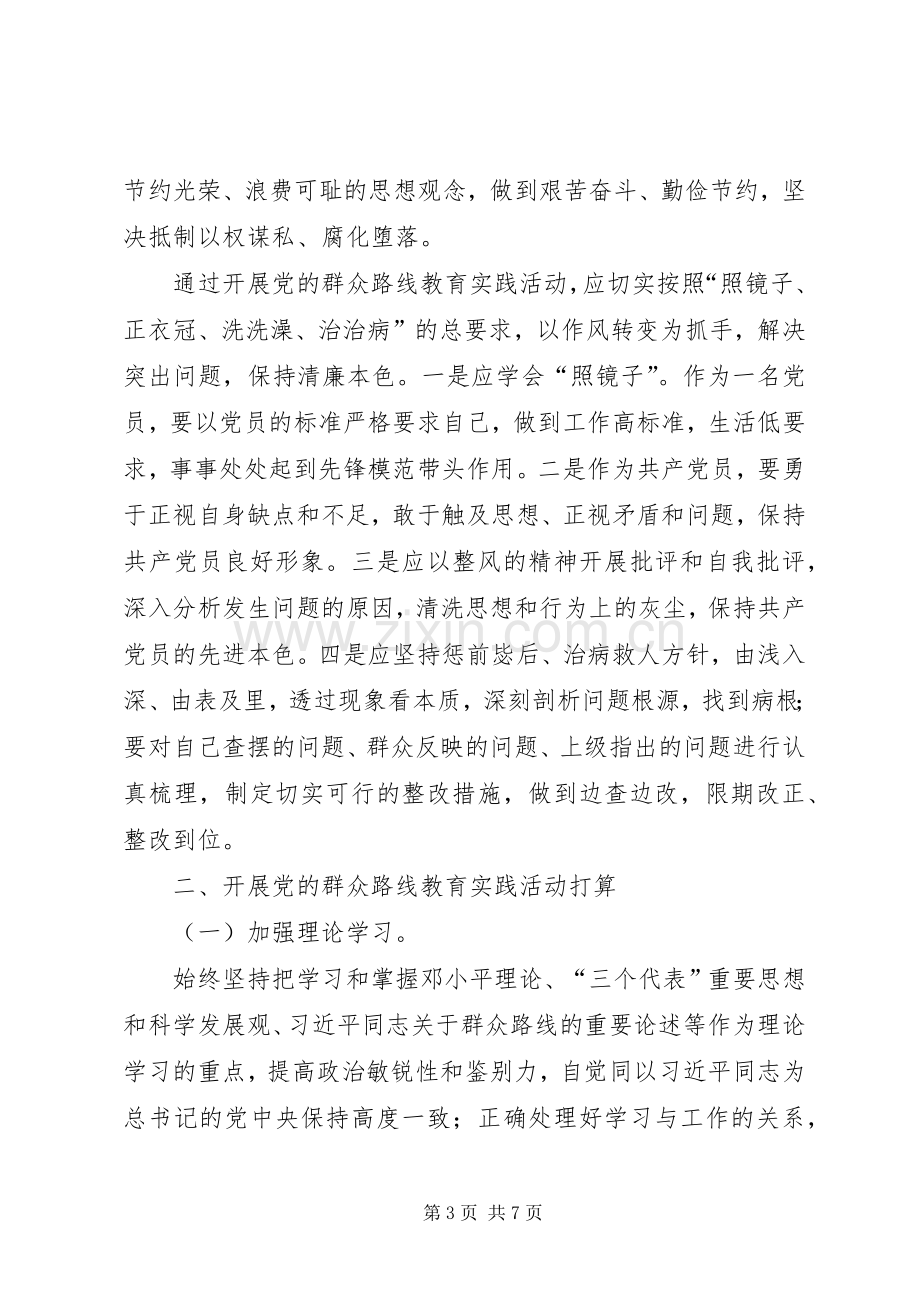 节约光荣、浪费可耻的思想观念，做到艰苦奋斗、勤俭节约，坚决抵制以权谋私、腐化堕落。

通过开展党的群众路线教育实践活动，应切实按照“照镜子、正衣冠、洗洗澡、治治病”的总要求，以作风转变为抓手，解决突出问题，保持清廉本色。一是应学会“照镜子”。作为一名党员，要以党员的标准严格要求自己，做到工作高标准，生活低要求，事事处处起到先锋模范带头作用。二是作为共产党员，要勇于正视自身缺点和不足，敢于触及思想、正视矛盾和问题，保持共产党员良好形象。三是应以整风的精神开展批评和自我批评，深入分析发生问题的原因，清洗思想和行为上的灰尘，保持共产党员的先进本色。四是应坚持惩前毖后、治病救人方针，由浅入深、由表及里，透过现象看本质，深刻剖析问题根源，找到病根；要对自己查摆的问题、群众反映的问题、上级指出的问题进行认真梳理，制定切实可行的整改措施，做到边查边改，限期改正、整改到位。

二、开展党的群众路线教育实践活动打算

（一）加强理论学习。

始终坚持把学习和掌握邓小平理论、“三个代表”重要思想和科学发展观、习近平同志关于群众路线的重要论述等作为理论学习的重点，提高政治敏锐性和鉴别力，自觉同以习近平同志为总书记的党中央保持高度一致；正确处理好学习与工作的关系，

第3页 共7页

www.zixin.com.cn